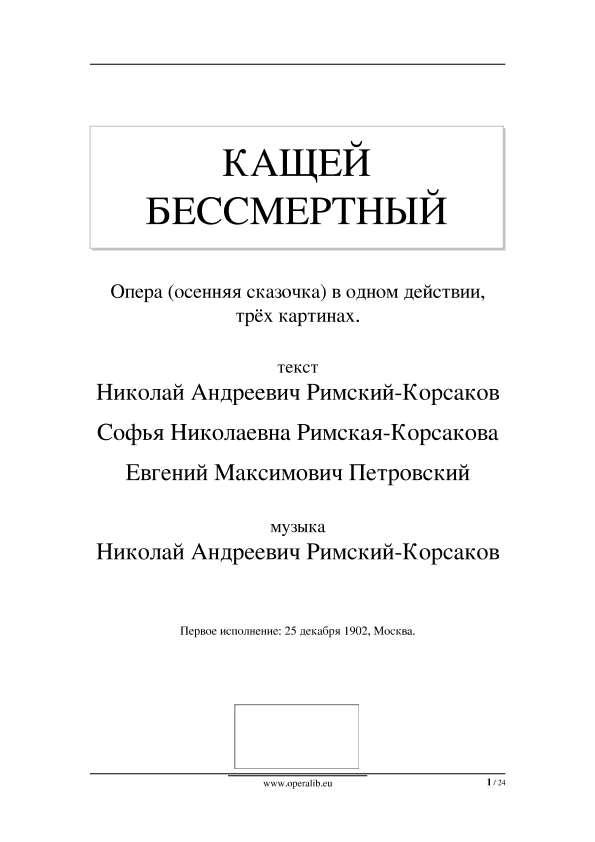 КАЩЕЙ БЕССМЕРТНЫЙ

Опера (осенняя сказочка) в одном действии, трёх картинах.

текст

Николай Андреевич Римский-Корсаков

Софья Николаевна Римская-Корсакова

Евгений Максимович Петровский

музыка

Николай Андреевич Римский-Корсаков

Первое исполнение: 25 декабря 1902, Москва.

www.operalib.eu

1 / 24